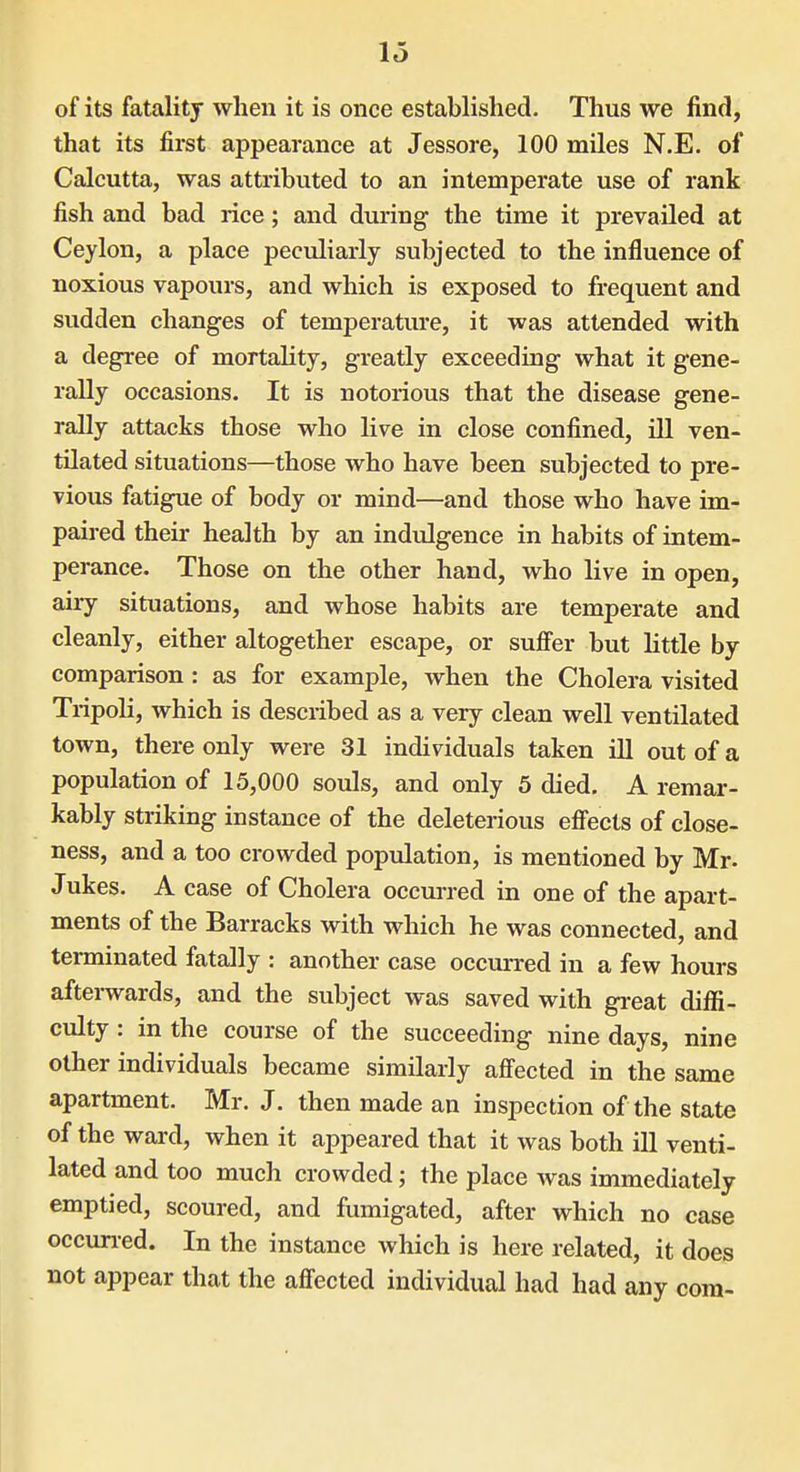 15

of its fatality when it is once established. Thus we find, that its first appearance at Jessore, 100 miles N.E. of Calcutta, was attributed to an intemperate use of rank fish and bad rice; and during the time it prevailed at Ceylon, a place peculiarly subjected to the influence of noxious vapours, and which is exposed to frequent and sudden changes of temperature, it was attended with a degree of mortality, greatly exceeding what it generally occasions. It is notorious that the disease generally attacks those who live in close confined, ill ventilated situations—those who have been subjected to previous fatigue of body or mind—and those who have impaired their health by an indulgence in habits of intemperance. Those on the other hand, who live in open, airy situations, and whose habits are temperate and cleanly, either altogether escape, or suffer but little by comparison: as for example, when the Cholera visited Tripoli, which is described as a very clean well ventilated town, there only were 31 individuals taken ill out of a population of 15,000 souls, and only 5 died. A remarkably striking instance of the deleterious effects of closeness, and a too crowded population, is mentioned by Mr. Jukes. A case of Cholera occurred in one of the apartments of the Barracks with which he was connected, and terminated fatally: another case occurred in a few hours afterwards, and the subject was saved with great difficulty: in the course of the succeeding nine days, nine other individuals became similarly affected in the same apartment. Mr. J. then made an inspection of the state of the ward, when it appeared that it was both ill ventilated and too much crowded; the place was immediately emptied, scoured, and fumigated, after which no case occurred. In the instance which is here related, it does not appear that the affected individual had had any com-